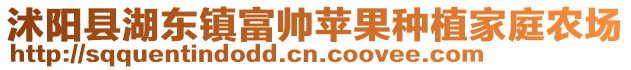 沭阳县湖东镇富帅苹果种植家庭农场
http://sqquentindodd.cn.coovee.com